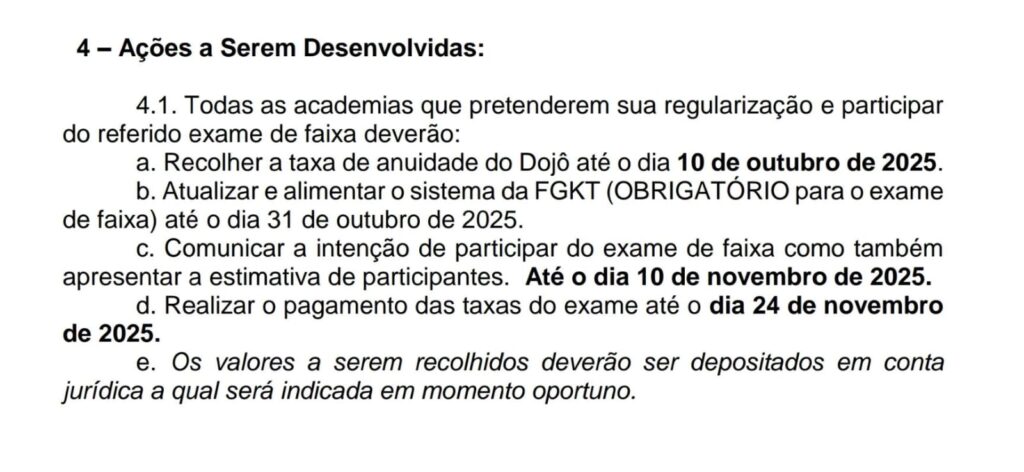 4 – Ações a Serem Desenvolvidas:

4.1. Todas as academias que pretenderem sua regularização e participar do referido exame de faixa deverão:

a. Recolher a taxa de anuidade do Dojô até o dia 10 de outubro de 2025.

b. Atualizar e alimentar o sistema da FGKT (OBRIGATÓRIO para o exame de faixa) até o dia 31 de outubro de 2025.

c. Comunicar a intenção de participar do exame de faixa como também apresentar a estimativa de participantes. Até o dia 10 de novembro de 2025.

d. Realizar o pagamento das taxas do exame até o dia 24 de novembro de 2025.

e. Os valores a serem recolhidos deverão ser depositados em conta jurídica a qual será indicada em momento oportuno.